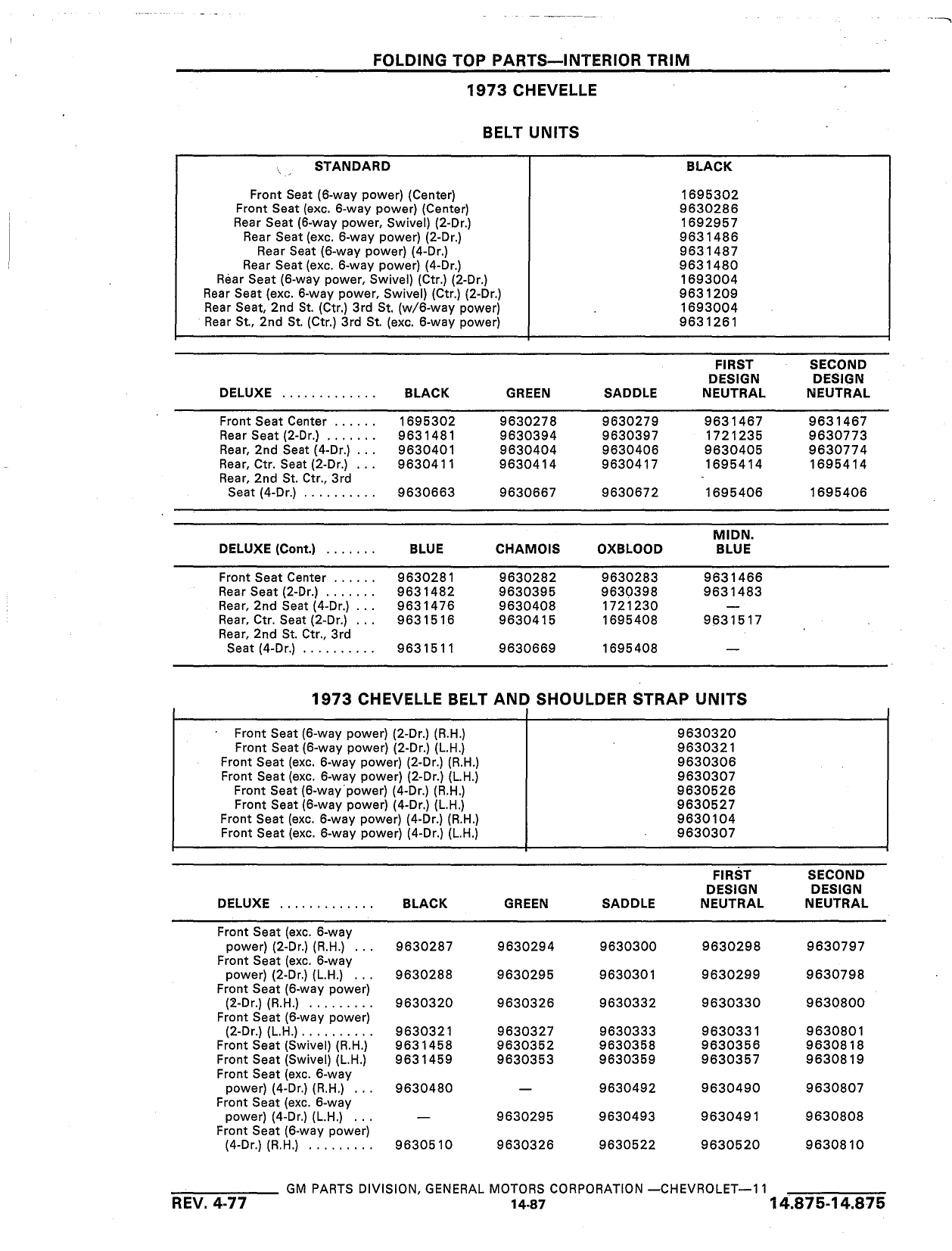 FOLDING TOP PARTS—INTERIOR TRIM

1973 CHEVELLE

BELT UNITS

| STANDARD | BLACK |
|---|---|
| Front Seat (6-way power) (Center) | 1695302 |
| Front Seat (exc. 6-way power) (Center) | 9630286 |
| Rear Seat (6-way power, Swivel) (2-Dr.) | 1692957 |
| Rear Seat (exc. 6-way power) (2-Dr.) | 9631486 |
| Rear Seat (6-way power) (4-Dr.) | 9631487 |
| Rear Seat (exc. 6-way power) (4-Dr.) | 9631480 |
| Rear Seat (6-way power, Swivel) (Ctr.) (2-Dr.) | 1693004 |
| Rear Seat (exc. 6-way power, Swivel) (Ctr.) (2-Dr.) | 9631209 |
| Rear Seat, 2nd St. (Ctr.) 3rd St. (w/6-way power) | 1693004 |
| Rear St., 2nd St. (Ctr.) 3rd St. (exc. 6-way power) | 9631261 |

| DELUXE ............. | BLACK | GREEN | SADDLE | FIRST DESIGN NEUTRAL | SECOND DESIGN NEUTRAL |
|---|---|---|---|---|---|
| Front Seat Center ...... | 1695302 | 9630278 | 9630279 | 9631467 | 9631467 |
| Rear Seat (2-Dr.) ....... | 9631481 | 9630394 | 9630397 | 1721235 | 9630773 |
| Rear, 2nd Seat (4-Dr.) ... | 9630401 | 9630404 | 9630406 | 9630405 | 9630774 |
| Rear, Ctr. Seat (2-Dr.) ... | 9630411 | 9630414 | 9630417 | 1695414 | 1695414 |
| Rear, 2nd St. Ctr., 3rd Seat (4-Dr.) .......... | 9630663 | 9630667 | 9630672 | 1695406 | 1695406 |

| DELUXE (Cont.) ....... | BLUE | CHAMOIS | OXBLOOD | MIDN. BLUE |
|---|---|---|---|---|
| Front Seat Center ...... | 9630281 | 9630282 | 9630283 | 9631466 |
| Rear Seat (2-Dr.) ....... | 9631482 | 9630395 | 9630398 | 9631483 |
| Rear, 2nd Seat (4-Dr.) ... | 9631476 | 9630408 | 1721230 | — |
| Rear, Ctr. Seat (2-Dr.) ... | 9631516 | 9630415 | 1695408 | 9631517 |
| Rear, 2nd St. Ctr., 3rd Seat (4-Dr.) .......... | 9631511 | 9630669 | 1695408 | — |

1973 CHEVELLE BELT AND SHOULDER STRAP UNITS

| | |
|---|---|
| Front Seat (6-way power) (2-Dr.) (R.H.) | 9630320 |
| Front Seat (6-way power) (2-Dr.) (L.H.) | 9630321 |
| Front Seat (exc. 6-way power) (2-Dr.) (R.H.) | 9630306 |
| Front Seat (exc. 6-way power) (2-Dr.) (L.H.) | 9630307 |
| Front Seat (6-way power) (4-Dr.) (R.H.) | 9630526 |
| Front Seat (6-way power) (4-Dr.) (L.H.) | 9630527 |
| Front Seat (exc. 6-way power) (4-Dr.) (R.H.) | 9630104 |
| Front Seat (exc. 6-way power) (4-Dr.) (L.H.) | 9630307 |

| DELUXE ............. | BLACK | GREEN | SADDLE | FIRST DESIGN NEUTRAL | SECOND DESIGN NEUTRAL |
|---|---|---|---|---|---|
| Front Seat (exc. 6-way power) (2-Dr.) (R.H.) ... | 9630287 | 9630294 | 9630300 | 9630298 | 9630797 |
| Front Seat (exc. 6-way power) (2-Dr.) (L.H.) ... | 9630288 | 9630295 | 9630301 | 9630299 | 9630798 |
| Front Seat (6-way power) (2-Dr.) (R.H.) ......... | 9630320 | 9630326 | 9630332 | 9630330 | 9630800 |
| Front Seat (6-way power) (2-Dr.) (L.H.) .......... | 9630321 | 9630327 | 9630333 | 9630331 | 9630801 |
| Front Seat (Swivel) (R.H.) | 9631458 | 9630352 | 9630358 | 9630356 | 9630818 |
| Front Seat (Swivel) (L.H.) | 9631459 | 9630353 | 9630359 | 9630357 | 9630819 |
| Front Seat (exc. 6-way power) (4-Dr.) (R.H.) ... | 9630480 | — | 9630492 | 9630490 | 9630807 |
| Front Seat (exc. 6-way power) (4-Dr.) (L.H.) ... | — | 9630295 | 9630493 | 9630491 | 9630808 |
| Front Seat (6-way power) (4-Dr.) (R.H.) ......... | 9630510 | 9630326 | 9630522 | 9630520 | 9630810 |

GM PARTS DIVISION, GENERAL MOTORS CORPORATION —CHEVROLET—11

REV. 4-77 14-87 14.875-14.875